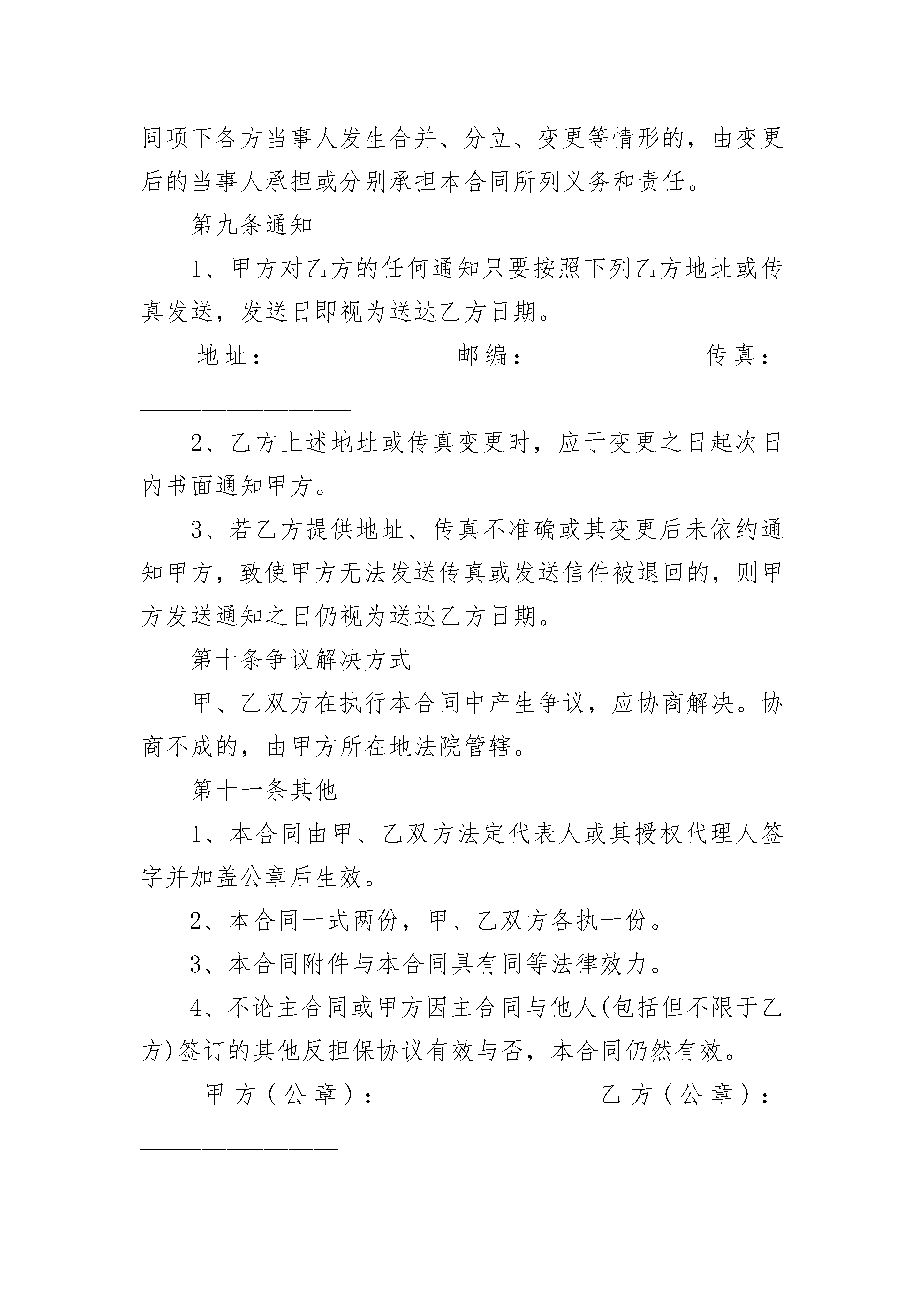 同项下各方当事人发生合并、分立、变更等情形的，由变更后的当事人承担或分别承担本合同所列义务和责任。

第九条通知

1、甲方对乙方的任何通知只要按照下列乙方地址或传真发送，发送日即视为送达乙方日期。

地址：____邮编：____传真：____

2、乙方上述地址或传真变更时，应于变更之日起次日内书面通知甲方。

3、若乙方提供地址、传真不准确或其变更后未依约通知甲方，致使甲方无法发送传真或发送信件被退回的，则甲方发送通知之日仍视为送达乙方日期。

第十条争议解决方式

甲、乙双方在执行本合同中产生争议，应协商解决。协商不成的，由甲方所在地法院管辖。

第十一条其他

1、本合同由甲、乙双方法定代表人或其授权代理人签字并加盖公章后生效。

2、本合同一式两份，甲、乙双方各执一份。

3、本合同附件与本合同具有同等法律效力。

4、不论主合同或甲方因主合同与他人(包括但不限于乙方)签订的其他反担保协议有效与否，本合同仍然有效。

甲方（公章）：____乙方（公章）：____